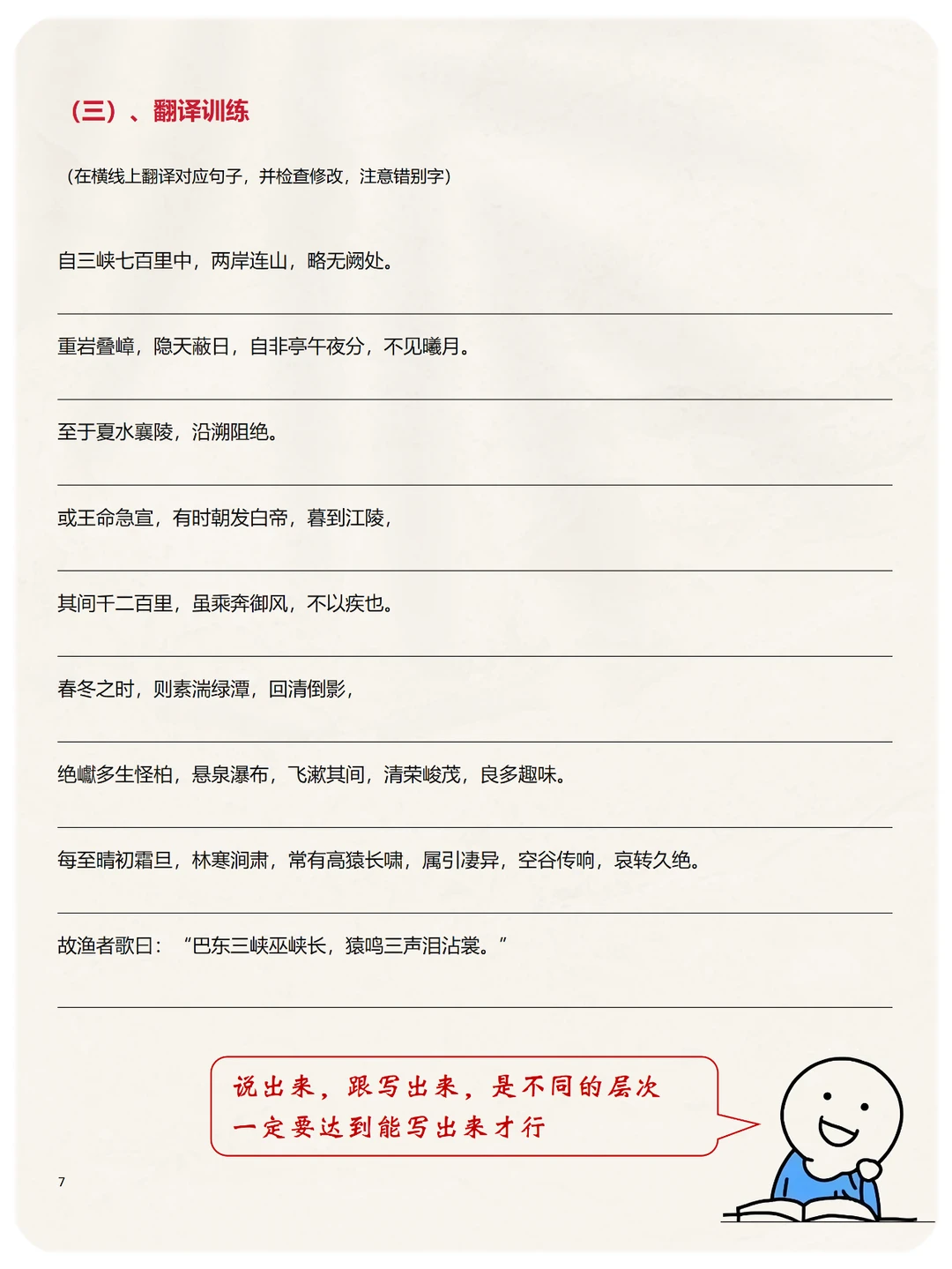 （三）、翻译训练

（在横线上翻译对应句子，并检查修改，注意错别字）

自三峡七百里中，两岸连山，略无阙处。

____

重岩叠嶂，隐天蔽日，自非亭午夜分，不见曦月。

____

至于夏水襄陵，沿溯阻绝。

____

或王命急宣，有时朝发白帝，暮到江陵，

____

其间千二百里，虽乘奔御风，不以疾也。

____

春冬之时，则素湍绿潭，回清倒影，

____

绝巘多生怪柏，悬泉瀑布，飞漱其间，清荣峻茂，良多趣味。

____

每至晴初霜旦，林寒涧肃，常有高猿长啸，属引凄异，空谷传响，哀转久绝。

____

故渔者歌曰：“巴东三峡巫峡长，猿鸣三声泪沾裳。”

____

说出来，跟写出来，是不同的层次
一定要达到能写出来才行

7